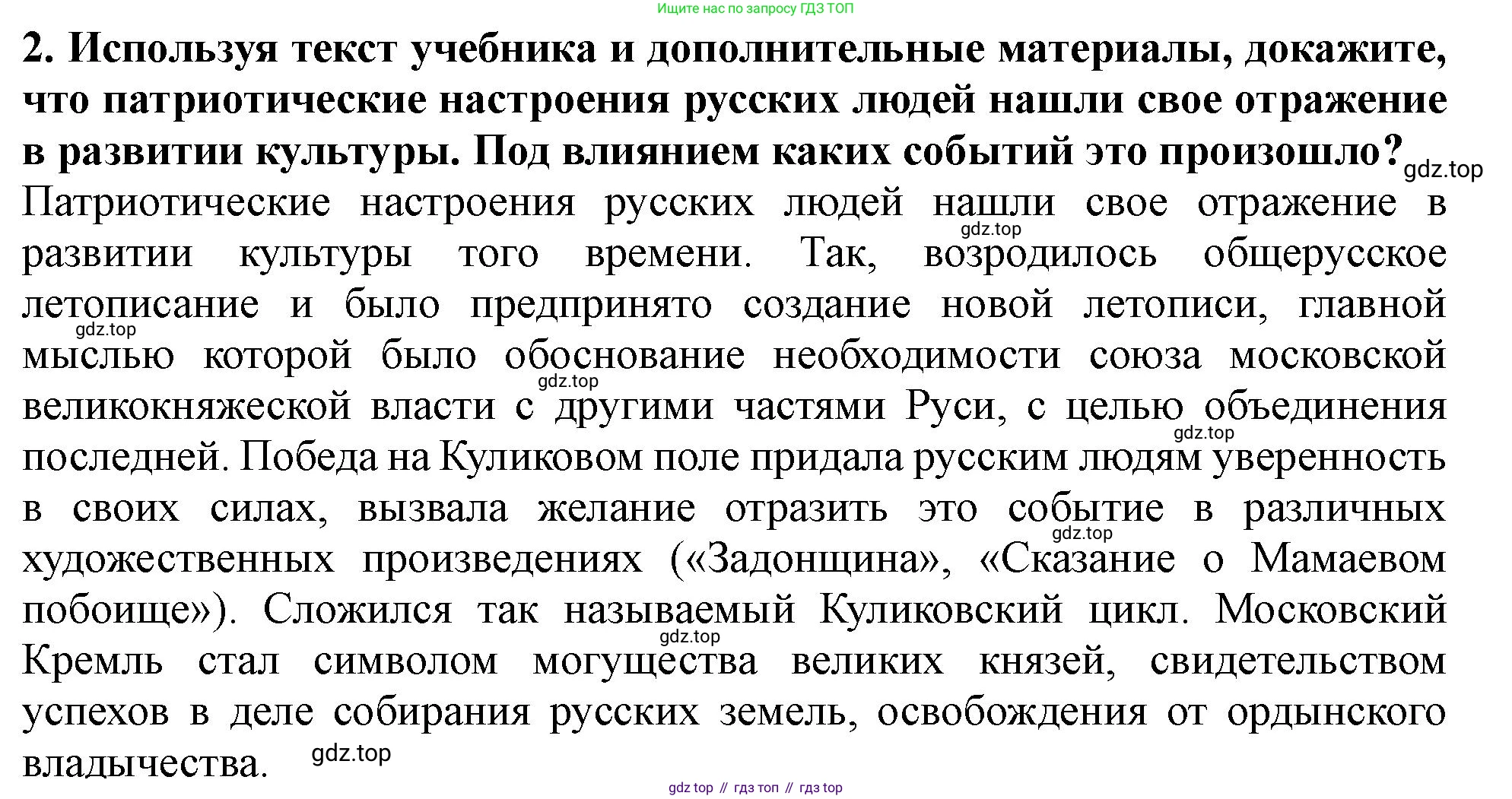 Ищите нас по запросу ГДЗ ТОП

2. Используя текст учебника и дополнительные материалы, докажите, что патриотические настроения русских людей нашли свое отражение в развитии культуры. Под влиянием каких событий это произошло? gdz.top

Патриотические настроения русских людей нашли свое отражение в gdz.top развитии культуры того времени. Так, возродилось общерусское летописание и было предпринято создание новой летописи, главной gdz.top мыслью которой было обоснование необходимости союза московской gdz.top великокняжеской власти с другими частями Руси, с целью объединения gdz.top последней. Победа на Куликовом поле придала русским людям уверенность в своих силах, вызвала желание отразить это событие в различных gdz.top художественных произведениях («Задонщина», «Сказание о Мамаевом побоище»). Сложился так называемый Куликовский цикл. Московский gdz.top Кремль стал символом могущества великих князей, свидетельством успехов в деле собирания русских земель, освобождения от ордынского владычества. gdz.top

gdz top // гдз топ // гдз top